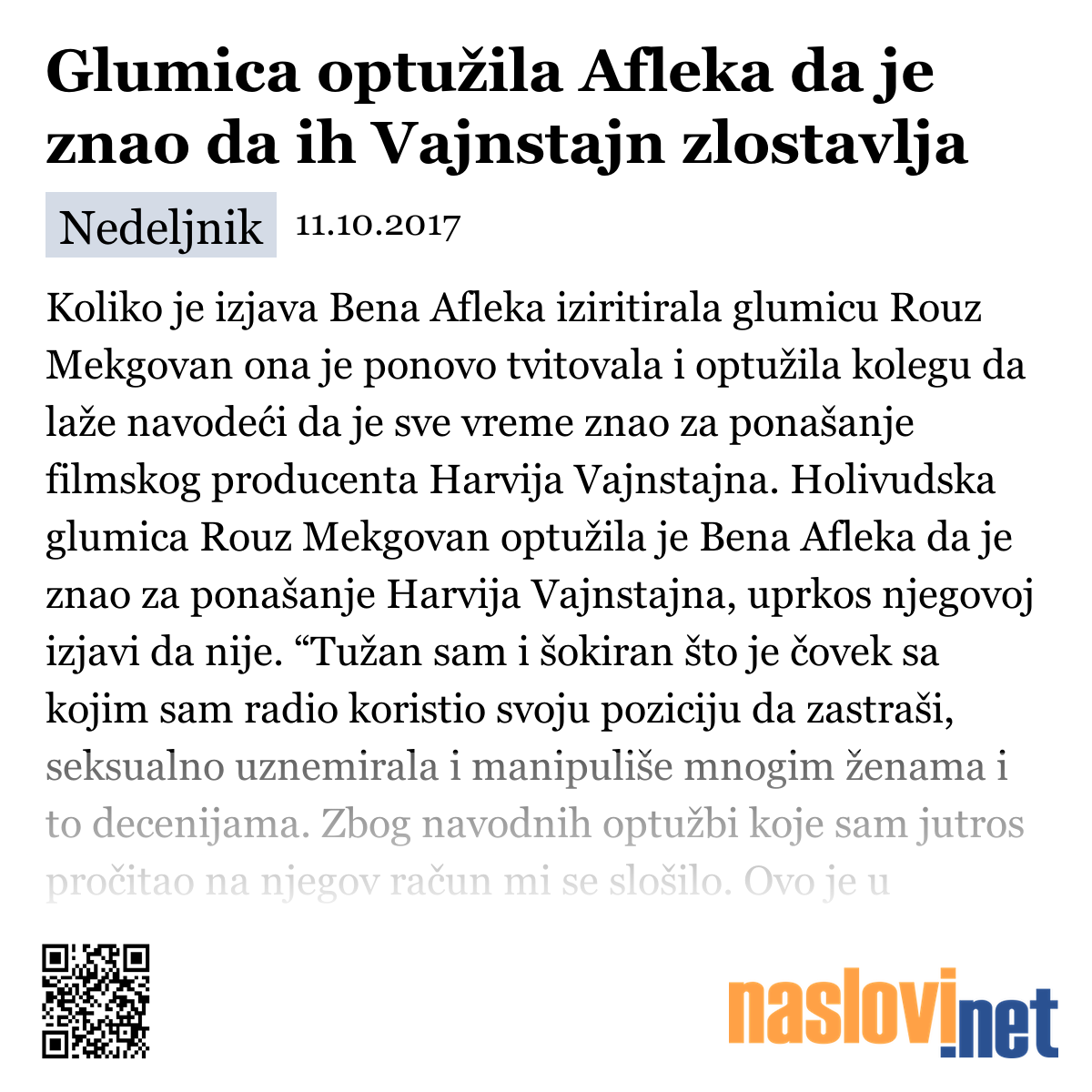 Glumica optužila Afleka da je znao da ih Vajnstajn zlostavlja

Nedeljnik 11.10.2017

Koliko je izjava Bena Afleka iziritirala glumicu Rouz Mekgovan ona je ponovo tvitovala i optužila kolegu da laže navodeći da je sve vreme znao za ponašanje filmskog producenta Harvija Vajnstajna. Holivudska glumica Rouz Mekgovan optužila je Bena Afleka da je znao za ponašanje Harvija Vajnstajna, uprkos njegovoj izjavi da nije. “Tužan sam i šokiran što je čovek sa kojim sam radio koristio svoju poziciju da zastraši, seksualno uznemirala i manipuliše mnogim ženama i to decenijama. Zbog navodnih optužbi koje sam jutros pročitao na njegov račun mi se slošilo. Ovo je u

naslovi.net